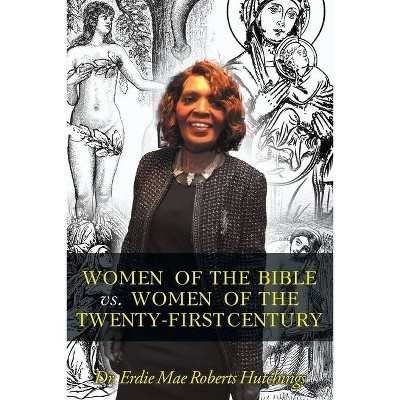 WOMEN OF THE BIBLE
vs. WOMEN OF THE
TWENTY-FIRST CENTURY

Dr. Erdie Mae Roberts Hutchings